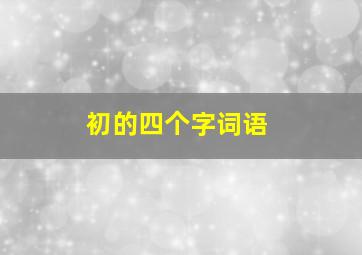 初的四个字词语